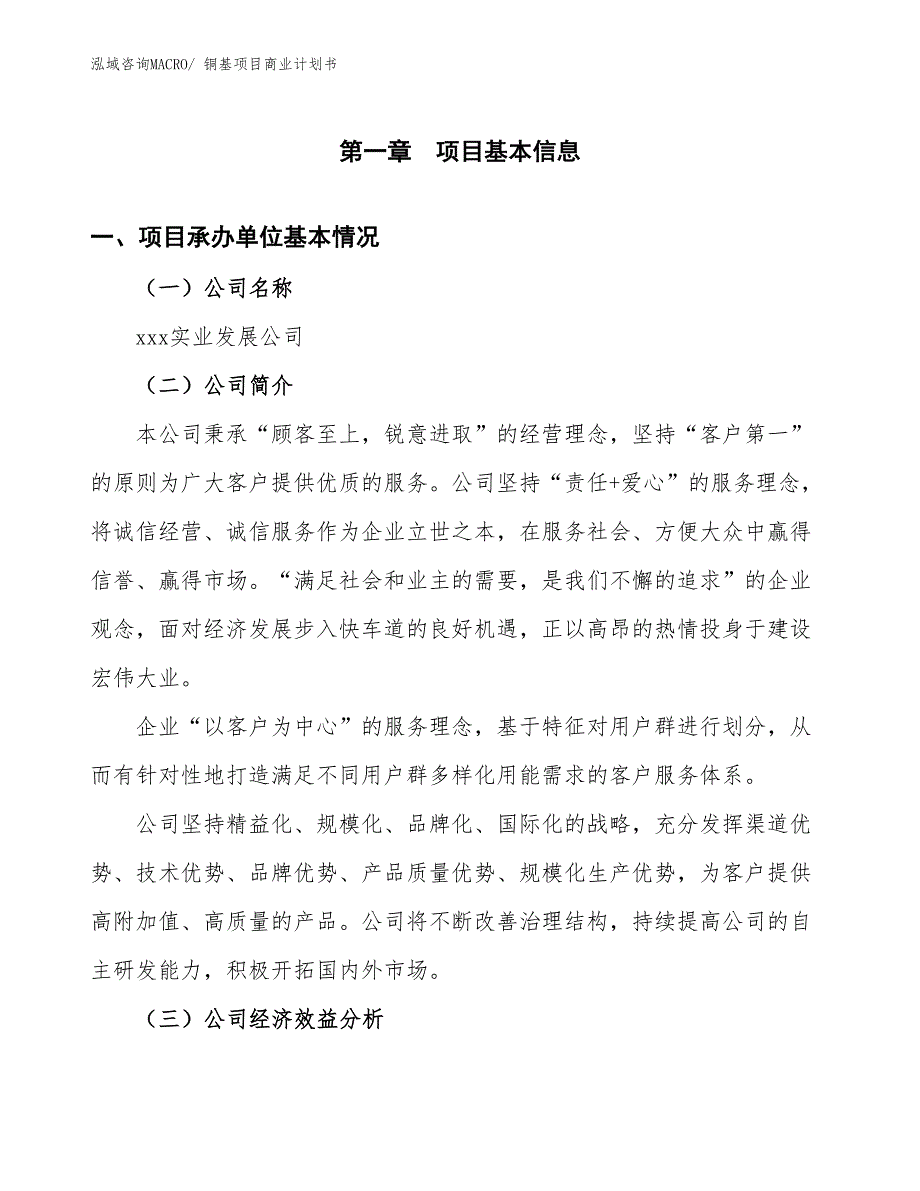 泓域咨询MACRO/ 铜基项目商业计划书

第一章　项目基本信息

一、项目承办单位基本情况

（一）公司名称

xxx实业发展公司

（二）公司简介

本公司秉承“顾客至上，锐意进取”的经营理念，坚持“客户第一”的原则为广大客户提供优质的服务。公司坚持“责任+爱心”的服务理念，将诚信经营、诚信服务作为企业立世之本，在服务社会、方便大众中赢得信誉、赢得市场。“满足社会和业主的需要，是我们不懈的追求”的企业观念，面对经济发展步入快车道的良好机遇，正以高昂的热情投身于建设宏伟大业。

企业“以客户为中心”的服务理念，基于特征对用户群进行划分，从而有针对性地打造满足不同用户群多样化用能需求的客户服务体系。

公司坚持精益化、规模化、品牌化、国际化的战略，充分发挥渠道优势、技术优势、品牌优势、产品质量优势、规模化生产优势，为客户提供高附加值、高质量的产品。公司将不断改善治理结构，持续提高公司的自主研发能力，积极开拓国内外市场。

（三）公司经济效益分析